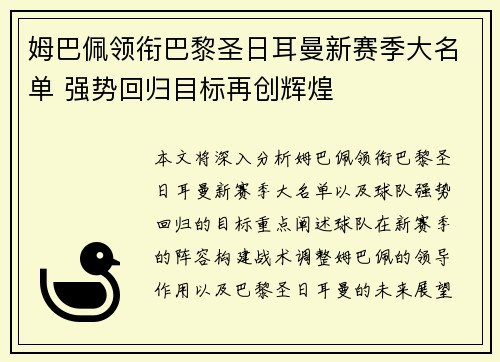 姆巴佩领衔巴黎圣日耳曼新赛季大名单 强势回归目标再创辉煌

本文将深入分析姆巴佩领衔巴黎圣日耳曼新赛季大名单以及球队强势回归的目标重点阐述球队在新赛季的阵容构建战术调整姆巴佩的领导作用以及巴黎圣日耳曼的未来展望